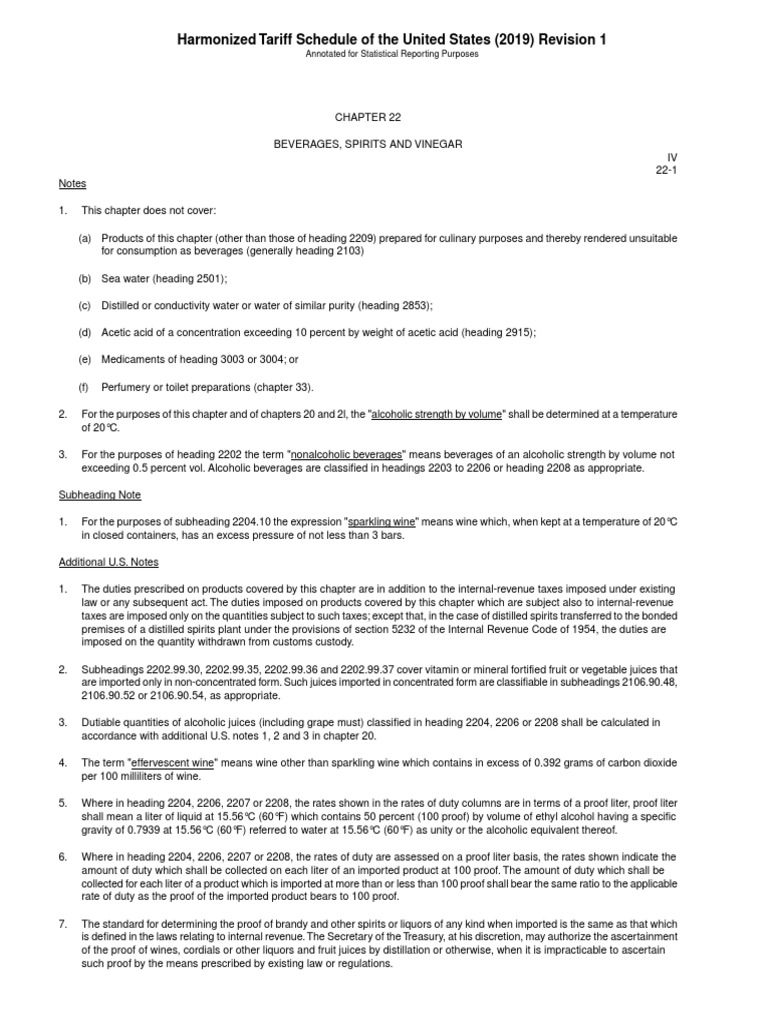 Harmonized Tariff Schedule of the United States (2019) Revision 1
Annotated for Statistical Reporting Purposes

CHAPTER 22

BEVERAGES, SPIRITS AND VINEGAR

IV
22-1

Notes

1. This chapter does not cover:

(a) Products of this chapter (other than those of heading 2209) prepared for culinary purposes and thereby rendered unsuitable for consumption as beverages (generally heading 2103)

(b) Sea water (heading 2501);

(c) Distilled or conductivity water or water of similar purity (heading 2853);

(d) Acetic acid of a concentration exceeding 10 percent by weight of acetic acid (heading 2915);

(e) Medicaments of heading 3003 or 3004; or

(f) Perfumery or toilet preparations (chapter 33).

2. For the purposes of this chapter and of chapters 20 and 2l, the "alcoholic strength by volume" shall be determined at a temperature of 20°C.

3. For the purposes of heading 2202 the term "nonalcoholic beverages" means beverages of an alcoholic strength by volume not exceeding 0.5 percent vol. Alcoholic beverages are classified in headings 2203 to 2206 or heading 2208 as appropriate.

Subheading Note

1. For the purposes of subheading 2204.10 the expression "sparkling wine" means wine which, when kept at a temperature of 20°C in closed containers, has an excess pressure of not less than 3 bars.

Additional U.S. Notes

1. The duties prescribed on products covered by this chapter are in addition to the internal-revenue taxes imposed under existing law or any subsequent act. The duties imposed on products covered by this chapter which are subject also to internal-revenue taxes are imposed only on the quantities subject to such taxes; except that, in the case of distilled spirits transferred to the bonded premises of a distilled spirits plant under the provisions of section 5232 of the Internal Revenue Code of 1954, the duties are imposed on the quantity withdrawn from customs custody.

2. Subheadings 2202.99.30, 2202.99.35, 2202.99.36 and 2202.99.37 cover vitamin or mineral fortified fruit or vegetable juices that are imported only in non-concentrated form. Such juices imported in concentrated form are classifiable in subheadings 2106.90.48, 2106.90.52 or 2106.90.54, as appropriate.

3. Dutiable quantities of alcoholic juices (including grape must) classified in heading 2204, 2206 or 2208 shall be calculated in accordance with additional U.S. notes 1, 2 and 3 in chapter 20.

4. The term "effervescent wine" means wine other than sparkling wine which contains in excess of 0.392 grams of carbon dioxide per 100 milliliters of wine.

5. Where in heading 2204, 2206, 2207 or 2208, the rates shown in the rates of duty columns are in terms of a proof liter, proof liter shall mean a liter of liquid at 15.56°C (60°F) which contains 50 percent (100 proof) by volume of ethyl alcohol having a specific gravity of 0.7939 at 15.56°C (60°F) referred to water at 15.56°C (60°F) as unity or the alcoholic equivalent thereof.

6. Where in heading 2204, 2206, 2207 or 2208, the rates of duty are assessed on a proof liter basis, the rates shown indicate the amount of duty which shall be collected on each liter of an imported product at 100 proof. The amount of duty which shall be collected for each liter of a product which is imported at more than or less than 100 proof shall bear the same ratio to the applicable rate of duty as the proof of the imported product bears to 100 proof.

7. The standard for determining the proof of brandy and other spirits or liquors of any kind when imported is the same as that which is defined in the laws relating to internal revenue. The Secretary of the Treasury, at his discretion, may authorize the ascertainment of the proof of wines, cordials or other liquors and fruit juices by distillation or otherwise, when it is impracticable to ascertain such proof by the means prescribed by existing law or regulations.